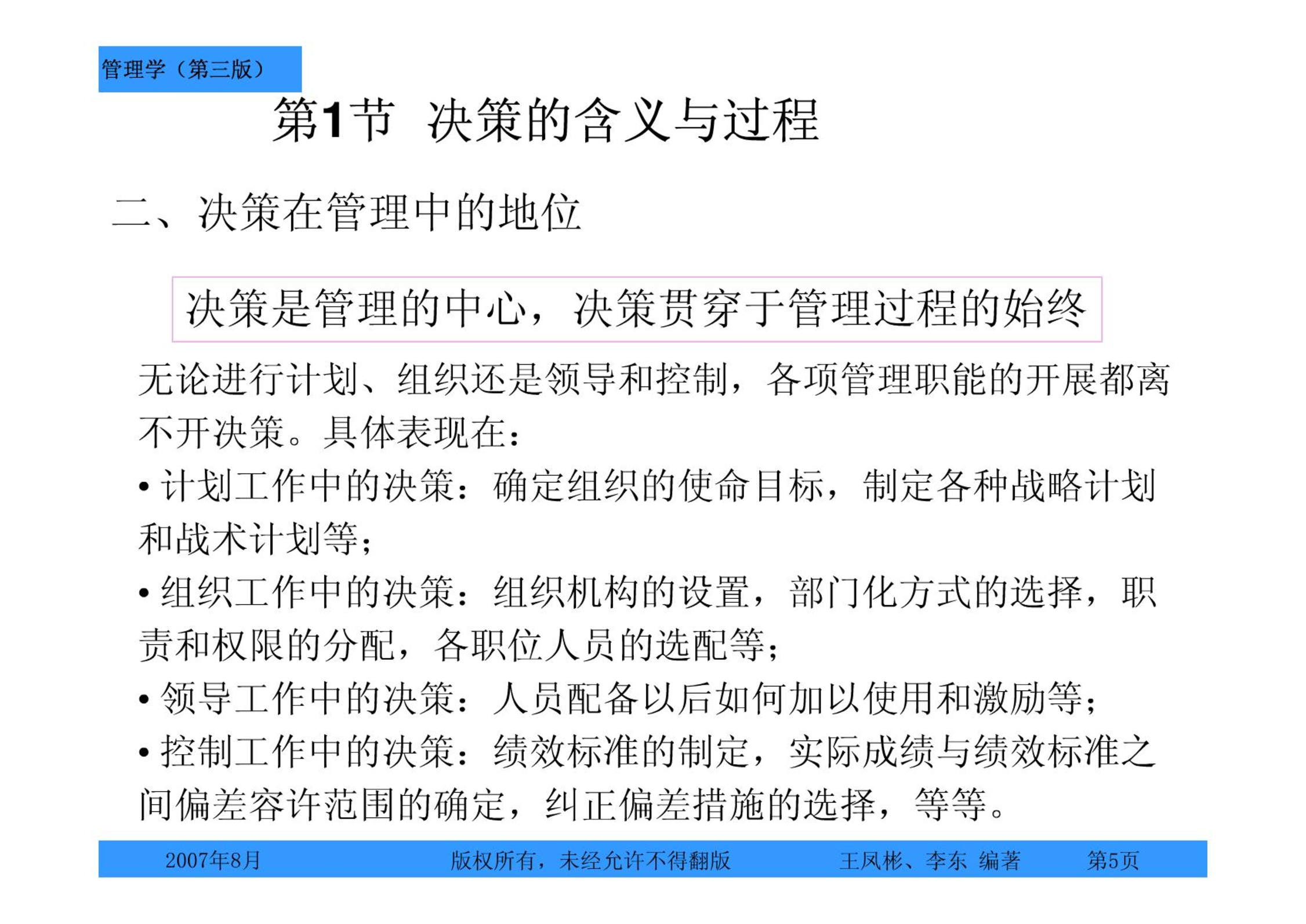 管理学（第三版）

第1节 决策的含义与过程

二、决策在管理中的地位

决策是管理的中心，决策贯穿于管理过程的始终

无论进行计划、组织还是领导和控制，各项管理职能的开展都离不开决策。具体表现在：

• 计划工作中的决策：确定组织的使命目标，制定各种战略计划和战术计划等；

• 组织工作中的决策：组织机构的设置，部门化方式的选择，职责和权限的分配，各职位人员的选配等；

• 领导工作中的决策：人员配备以后如何加以使用和激励等；

• 控制工作中的决策：绩效标准的制定，实际成绩与绩效标准之间偏差容许范围的确定，纠正偏差措施的选择，等等。

2007年8月 版权所有，未经允许不得翻版 王凤彬、李东 编著 第5页